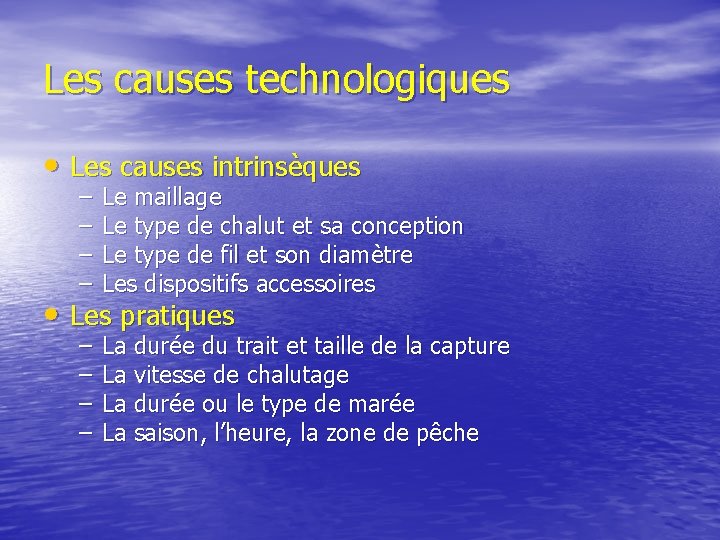 Les causes technologiques

• Les causes intrinsèques
– Le maillage
– Le type de chalut et sa conception
– Le type de fil et son diamètre
– Les dispositifs accessoires
• Les pratiques
– La durée du trait et taille de la capture
– La vitesse de chalutage
– La durée ou le type de marée
– La saison, l'heure, la zone de pêche